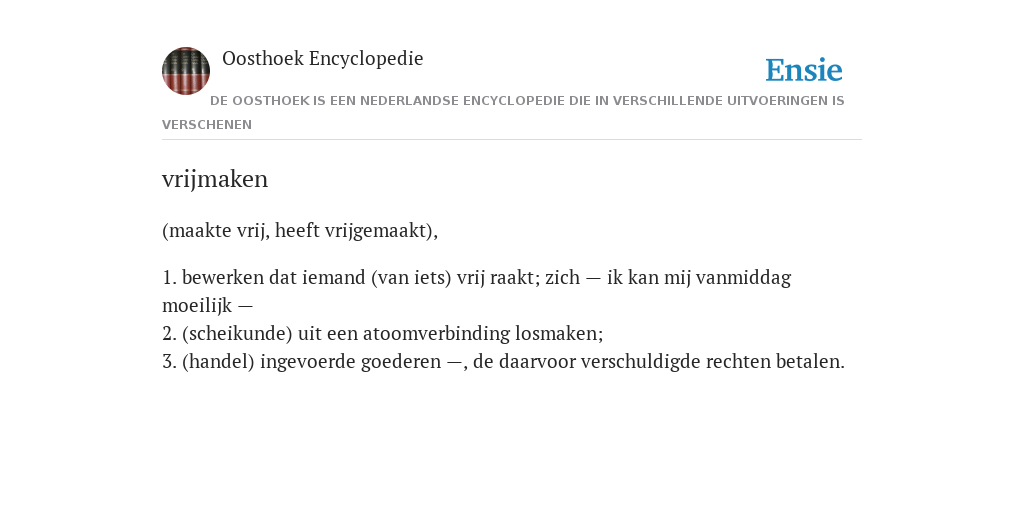 Oosthoek Encyclopedie

Ensie

DE OOSTHOEK IS EEN NEDERLANDSE ENCYCLOPEDIE DIE IN VERSCHILLENDE UITVOERINGEN IS VERSCHENEN

vrijmaken

(maakte vrij, heeft vrijgemaakt),

1. bewerken dat iemand (van iets) vrij raakt; zich — ik kan mij vanmiddag moeilijk —
2. (scheikunde) uit een atoomverbinding losmaken;
3. (handel) ingevoerde goederen —, de daarvoor verschuldigde rechten betalen.